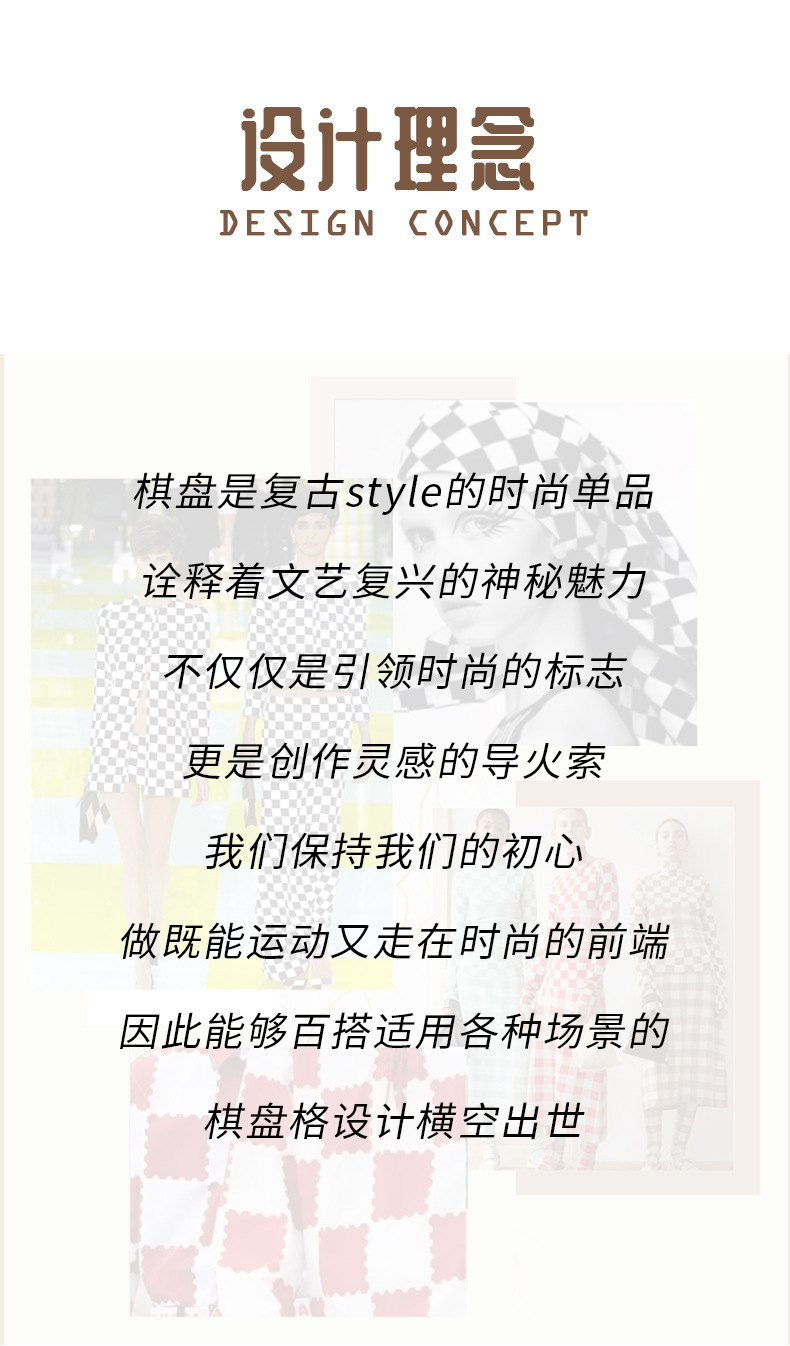 设计理念
DESIGN CONCEPT

棋盘是复古style的时尚单品

诠释着文艺复兴的神秘魅力

不仅仅是引领时尚的标志

更是创作灵感的导火索

我们保持我们的初心

做既能运动又走在时尚的前端

因此能够百搭适用各种场景的

棋盘格设计横空出世